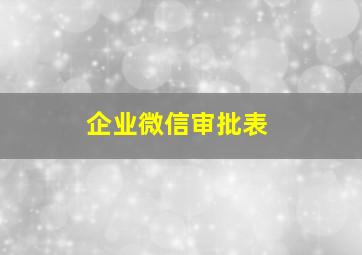 企业微信审批表